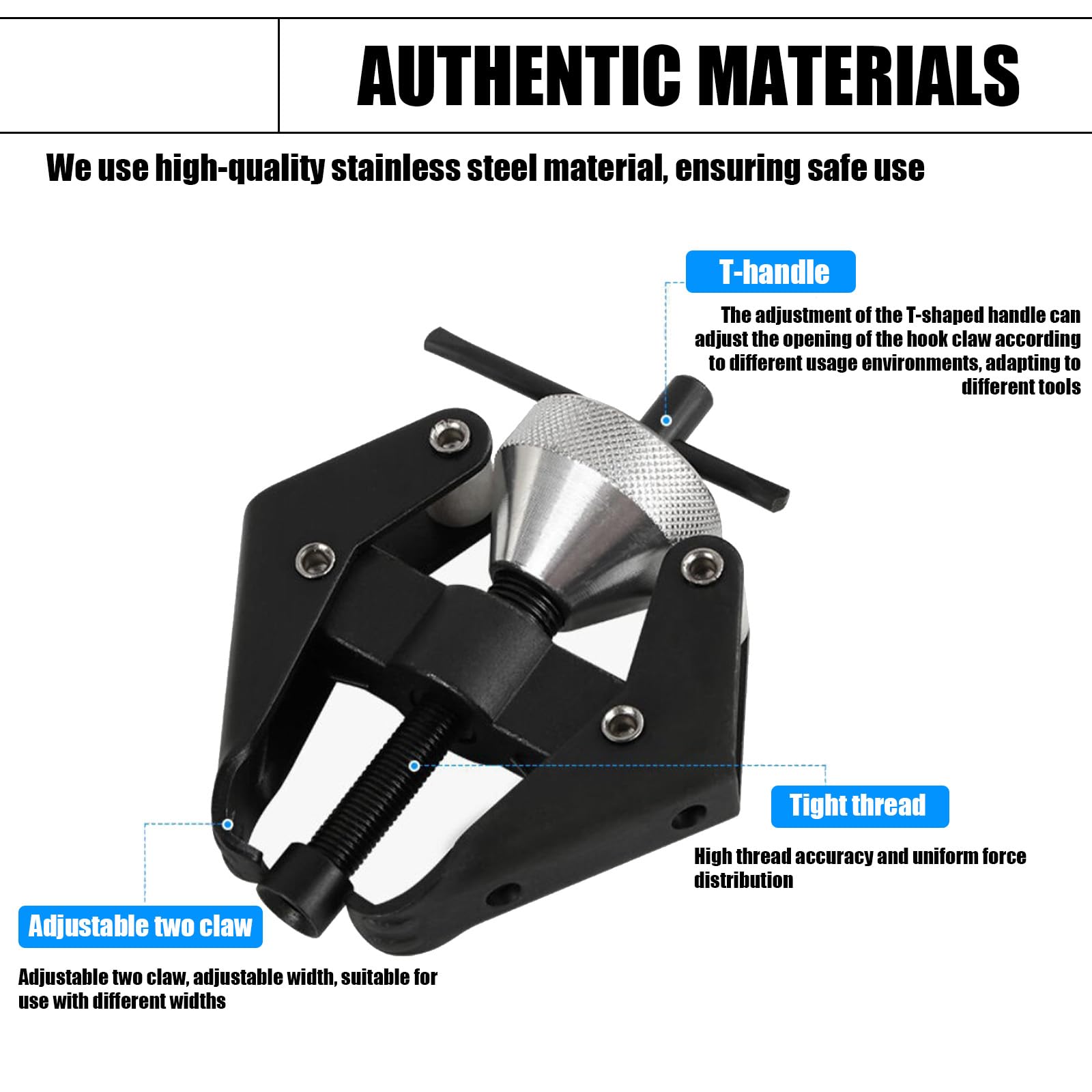 AUTHENTIC MATERIALS

We use high-quality stainless steel material, ensuring safe use

T-handle

The adjustment of the T-shaped handle can adjust the opening of the hook claw according to different usage environments, adapting to different tools

Tight thread

High thread accuracy and uniform force distribution

Adjustable two claw

Adjustable two claw, adjustable width, suitable for use with different widths